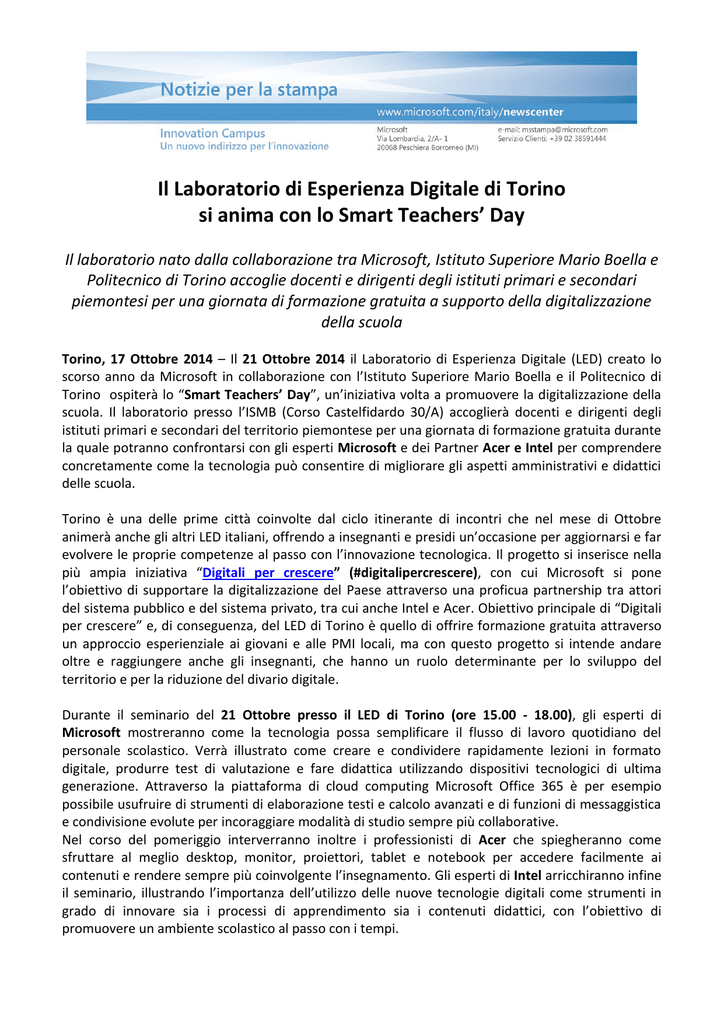 Notizie per la stampa

www.microsoft.com/italy/newscenter

Innovation Campus
Un nuovo indirizzo per l'innovazione

Microsoft
Via Lombardia, 2/A- 1
20068 Peschiera Borromeo (MI)

e-mail: msstampa@microsoft.com
Servizio Clienti: +39 02 38591444

Il Laboratorio di Esperienza Digitale di Torino si anima con lo Smart Teachers' Day

Il laboratorio nato dalla collaborazione tra Microsoft, Istituto Superiore Mario Boella e Politecnico di Torino accoglie docenti e dirigenti degli istituti primari e secondari piemontesi per una giornata di formazione gratuita a supporto della digitalizzazione della scuola

Torino, 17 Ottobre 2014 – Il 21 Ottobre 2014 il Laboratorio di Esperienza Digitale (LED) creato lo scorso anno da Microsoft in collaborazione con l'Istituto Superiore Mario Boella e il Politecnico di Torino ospiterà lo "Smart Teachers' Day", un'iniziativa volta a promuovere la digitalizzazione della scuola. Il laboratorio presso l'ISMB (Corso Castelfidardo 30/A) accoglierà docenti e dirigenti degli istituti primari e secondari del territorio piemontese per una giornata di formazione gratuita durante la quale potranno confrontarsi con gli esperti Microsoft e dei Partner Acer e Intel per comprendere concretamente come la tecnologia può consentire di migliorare gli aspetti amministrativi e didattici delle scuola.

Torino è una delle prime città coinvolte dal ciclo itinerante di incontri che nel mese di Ottobre animerà anche gli altri LED italiani, offrendo a insegnanti e presidi un'occasione per aggiornarsi e far evolvere le proprie competenze al passo con l'innovazione tecnologica. Il progetto si inserisce nella più ampia iniziativa "Digitali per crescere" (#digitalipercrescere), con cui Microsoft si pone l'obiettivo di supportare la digitalizzazione del Paese attraverso una proficua partnership tra attori del sistema pubblico e del sistema privato, tra cui anche Intel e Acer. Obiettivo principale di "Digitali per crescere" e, di conseguenza, del LED di Torino è quello di offrire formazione gratuita attraverso un approccio esperienziale ai giovani e alle PMI locali, ma con questo progetto si intende andare oltre e raggiungere anche gli insegnanti, che hanno un ruolo determinante per lo sviluppo del territorio e per la riduzione del divario digitale.

Durante il seminario del 21 Ottobre presso il LED di Torino (ore 15.00 - 18.00), gli esperti di Microsoft mostreranno come la tecnologia possa semplificare il flusso di lavoro quotidiano del personale scolastico. Verrà illustrato come creare e condividere rapidamente lezioni in formato digitale, produrre test di valutazione e fare didattica utilizzando dispositivi tecnologici di ultima generazione. Attraverso la piattaforma di cloud computing Microsoft Office 365 è per esempio possibile usufruire di strumenti di elaborazione testi e calcolo avanzati e di funzioni di messaggistica e condivisione evolute per incoraggiare modalità di studio sempre più collaborative.
Nel corso del pomeriggio interverranno inoltre i professionisti di Acer che spiegheranno come sfruttare al meglio desktop, monitor, proiettori, tablet e notebook per accedere facilmente ai contenuti e rendere sempre più coinvolgente l'insegnamento. Gli esperti di Intel arricchiranno infine il seminario, illustrando l'importanza dell'utilizzo delle nuove tecnologie digitali come strumenti in grado di innovare sia i processi di apprendimento sia i contenuti didattici, con l'obiettivo di promuovere un ambiente scolastico al passo con i tempi.